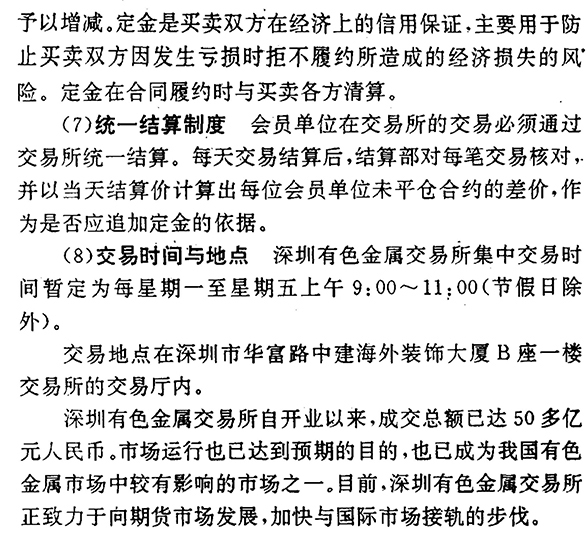 予以增减。定金是买卖双方在经济上的信用保证，主要用于防止买卖双方因发生亏损时拒不履约所造成的经济损失的风险。定金在合同履约时与买卖各方清算。

(7)统一结算制度　会员单位在交易所的交易必须通过交易所统一结算。每天交易结算后，结算部对每笔交易核对，并以当天结算价计算出每位会员单位未平仓合约的差价，作为是否应追加定金的依据。

(8)交易时间与地点　深圳有色金属交易所集中交易时间暂定为每星期一至星期五上午 9:00～11:00(节假日除外)。

交易地点在深圳市华富路中建海外装饰大厦 B 座一楼交易所的交易厅内。

深圳有色金属交易所自开业以来，成交总额已达 50 多亿元人民币。市场运行也已达到预期的目的，也已成为我国有色金属市场中较有影响的市场之一。目前，深圳有色金属交易所正致力于向期货市场发展，加快与国际市场接轨的步伐。